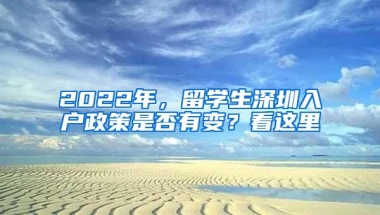 2022年，留学生深圳入户政策是否有变？看这里